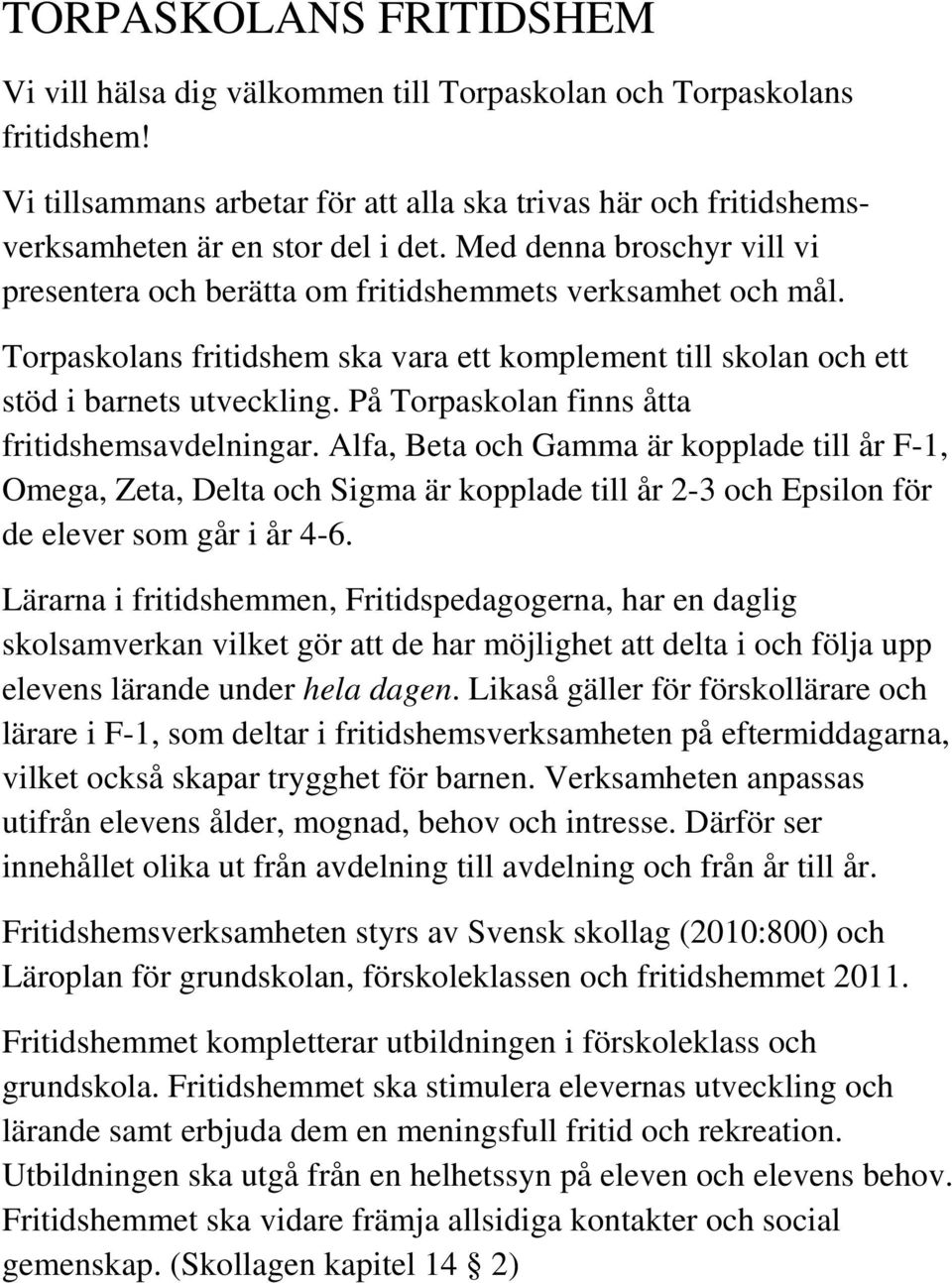 TORPASKOLANS FRITIDSHEM

Vi vill hälsa dig välkommen till Torpaskolan och Torpaskolans fritidshem!

Vi tillsammans arbetar för att alla ska trivas här och fritidshemsverksamheten är en stor del i det. Med denna broschyr vill vi presentera och berätta om fritidshemmets verksamhet och mål.

Torpaskolans fritidshem ska vara ett komplement till skolan och ett stöd i barnets utveckling. På Torpaskolan finns åtta fritidshemsavdelningar. Alfa, Beta och Gamma är kopplade till år F-1, Omega, Zeta, Delta och Sigma är kopplade till år 2-3 och Epsilon för de elever som går i år 4-6.

Lärarna i fritidshemmen, Fritidspedagogerna, har en daglig skolsamverkan vilket gör att de har möjlighet att delta i och följa upp elevens lärande under hela dagen. Likaså gäller för förskollärare och lärare i F-1, som deltar i fritidshemsverksamheten på eftermiddagarna, vilket också skapar trygghet för barnen. Verksamheten anpassas utifrån elevens ålder, mognad, behov och intresse. Därför ser innehållet olika ut från avdelning till avdelning och från år till år.

Fritidshemsverksamheten styrs av Svensk skollag (2010:800) och Läroplan för grundskolan, förskoleklassen och fritidshemmet 2011.

Fritidshemmet kompletterar utbildningen i förskoleklass och grundskola. Fritidshemmet ska stimulera elevernas utveckling och lärande samt erbjuda dem en meningsfull fritid och rekreation. Utbildningen ska utgå från en helhetssyn på eleven och elevens behov. Fritidshemmet ska vidare främja allsidiga kontakter och social gemenskap. (Skollagen kapitel 14 § 2)